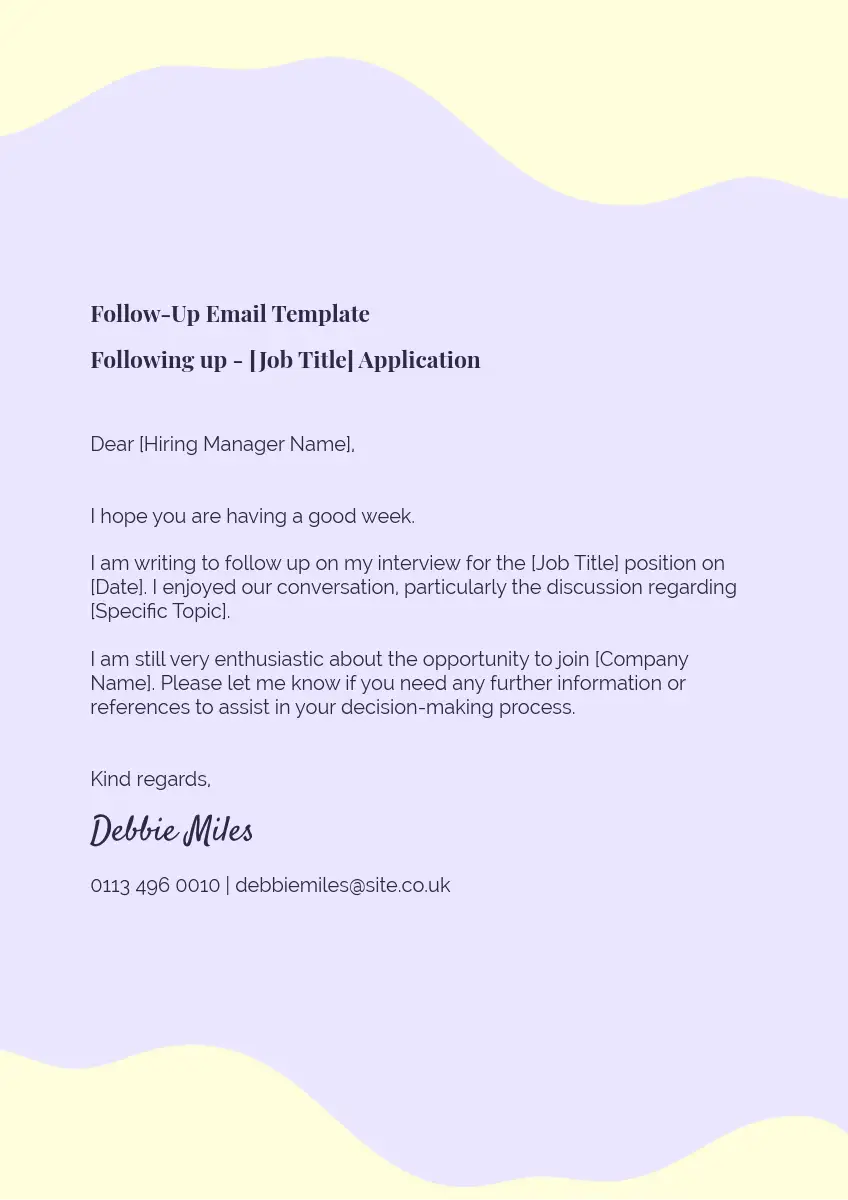 Follow-Up Email Template

Following up - [Job Title] Application

Dear [Hiring Manager Name],

I hope you are having a good week.

I am writing to follow up on my interview for the [Job Title] position on [Date]. I enjoyed our conversation, particularly the discussion regarding [Specific Topic].

I am still very enthusiastic about the opportunity to join [Company Name]. Please let me know if you need any further information or references to assist in your decision-making process.

Kind regards,

Debbie Miles

0113 496 0010 | debbiemiles@site.co.uk